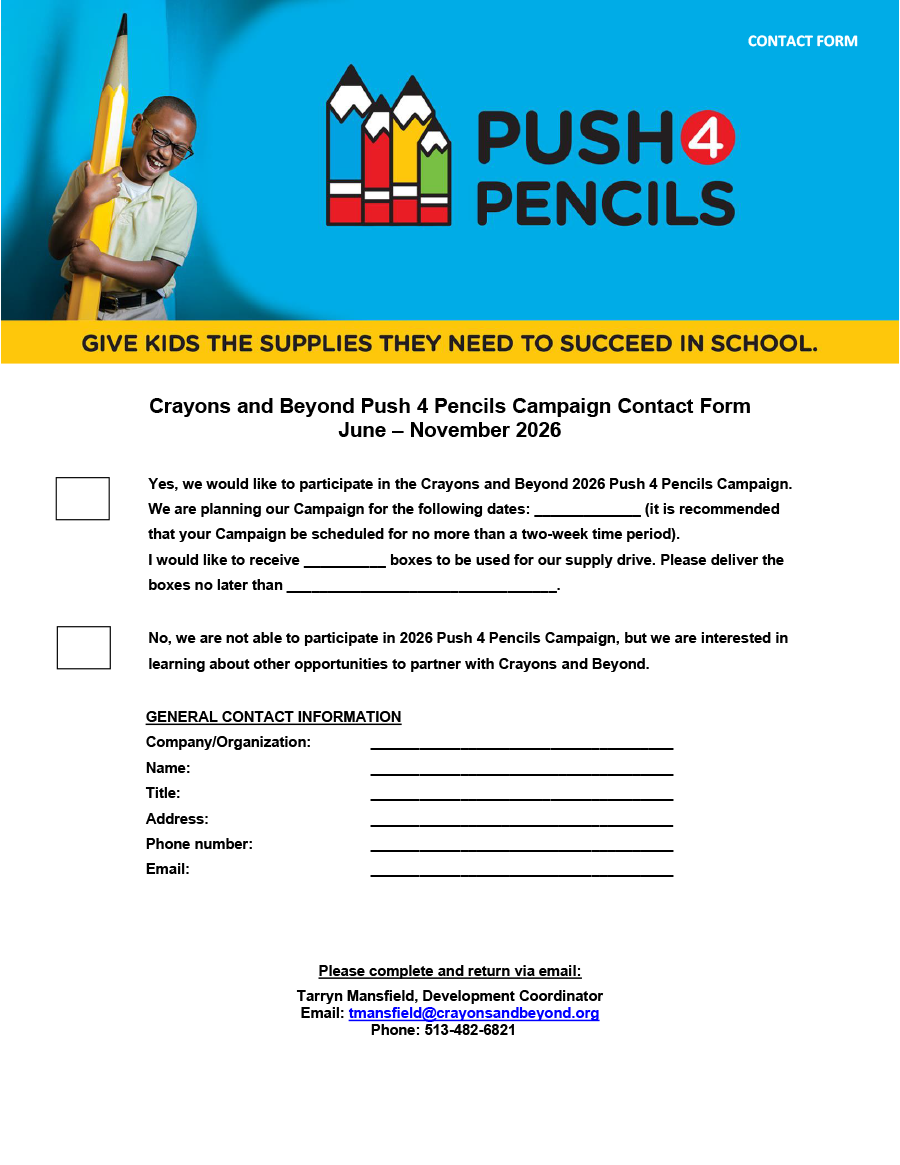 CONTACT FORM

PUSH 4 PENCILS

GIVE KIDS THE SUPPLIES THEY NEED TO SUCCEED IN SCHOOL.

Crayons and Beyond Push 4 Pencils Campaign Contact Form
June – November 2026

Yes, we would like to participate in the Crayons and Beyond 2026 Push 4 Pencils Campaign. We are planning our Campaign for the following dates: _____________ (it is recommended that your Campaign be scheduled for no more than a two-week time period).
I would like to receive __________ boxes to be used for our supply drive. Please deliver the boxes no later than _________________________________.

No, we are not able to participate in 2026 Push 4 Pencils Campaign, but we are interested in learning about other opportunities to partner with Crayons and Beyond.

GENERAL CONTACT INFORMATION
Company/Organization: _____________________________________
Name: _____________________________________
Title: _____________________________________
Address: _____________________________________
Phone number: _____________________________________
Email: _____________________________________

Please complete and return via email:
Tarryn Mansfield, Development Coordinator
Email: tmansfield@crayonsandbeyond.org
Phone: 513-482-6821